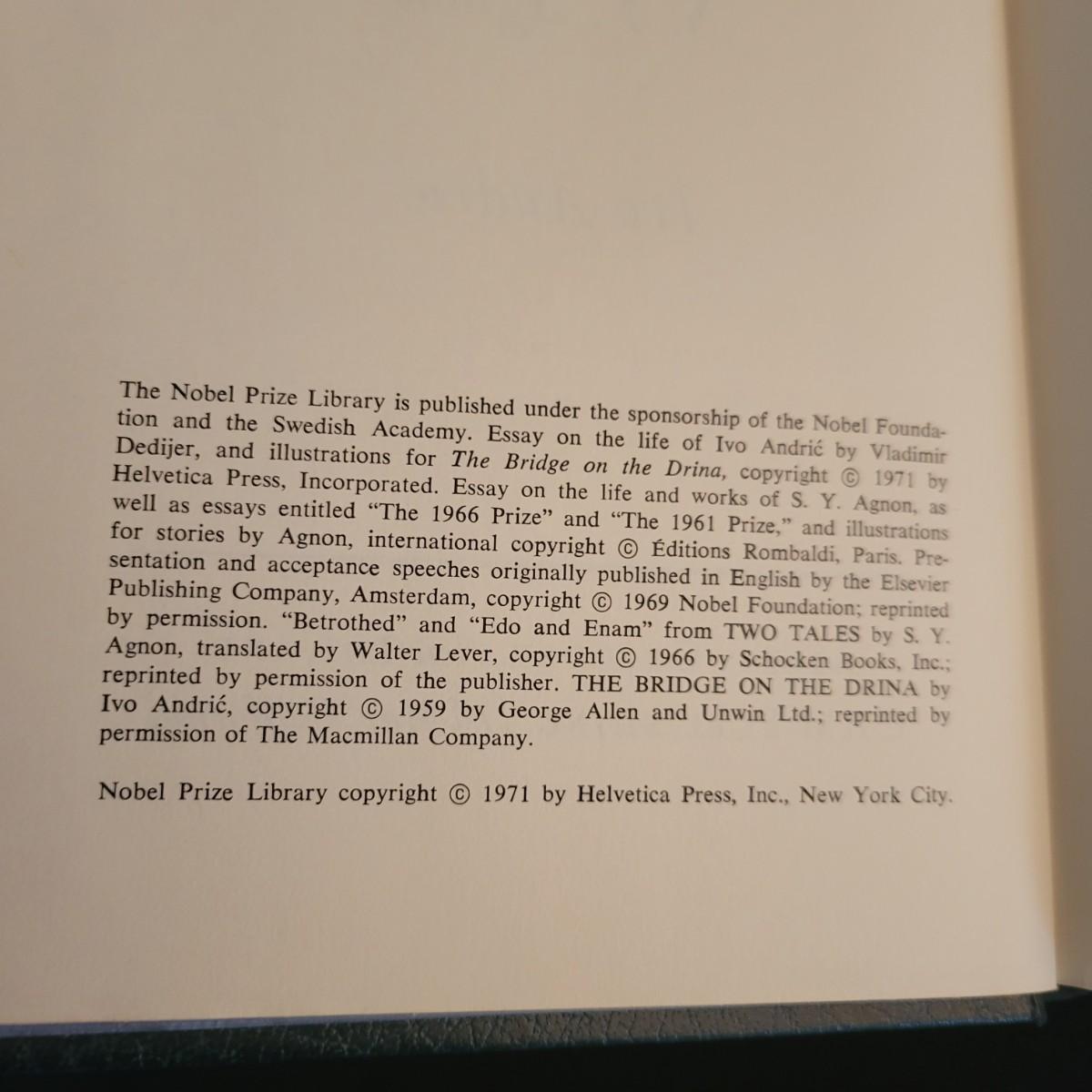 The Nobel Prize Library is published under the sponsorship of the Nobel Foundation and the Swedish Academy. Essay on the life of Ivo Andrić by Vladimir Dedijer, and illustrations for The Bridge on the Drina, copyright © 1971 by Helvetica Press, Incorporated. Essay on the life and works of S. Y. Agnon, as well as essays entitled "The 1966 Prize" and "The 1961 Prize," and illustrations for stories by Agnon, international copyright © Éditions Rombaldi, Paris. Presentation and acceptance speeches originally published in English by the Elsevier Publishing Company, Amsterdam, copyright © 1969 Nobel Foundation; reprinted by permission. "Betrothed" and "Edo and Enam" from TWO TALES by S. Y. Agnon, translated by Walter Lever, copyright © 1966 by Schocken Books, Inc.; reprinted by permission of the publisher. THE BRIDGE ON THE DRINA by Ivo Andrić, copyright © 1959 by George Allen and Unwin Ltd.; reprinted by permission of The Macmillan Company.

Nobel Prize Library copyright © 1971 by Helvetica Press, Inc., New York City.